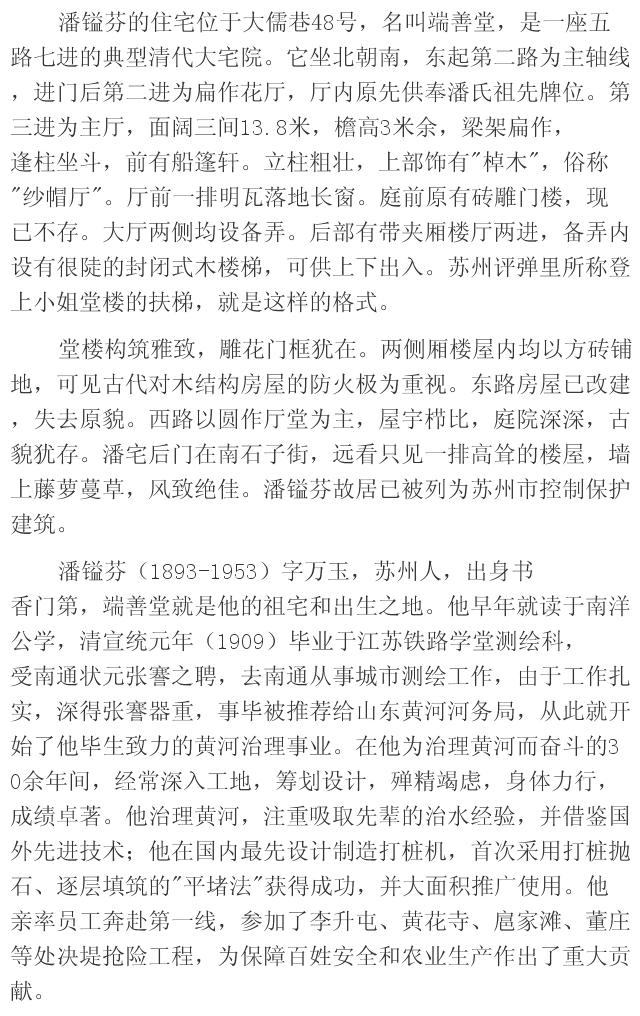 潘镒芬的住宅位于大儒巷48号，名叫端善堂，是一座五路七进的典型清代大宅院。它坐北朝南，东起第二路为主轴线，进门后第二进为扁作花厅，厅内原先供奉潘氏祖先牌位。第三进为主厅，面阔三间13.8米，檐高3米余，梁架扁作，逢柱坐斗，前有船篷轩。立柱粗壮，上部饰有"棹木"，俗称"纱帽厅"。厅前一排明瓦落地长窗。庭前原有砖雕门楼，现已不存。大厅两侧均设备弄。后部有带夹厢楼厅两进，备弄内设有很陡的封闭式木楼梯，可供上下出入。苏州评弹里所称登上小姐堂楼的扶梯，就是这样的格式。

堂楼构筑雅致，雕花门框犹在。两侧厢楼屋内均以方砖铺地，可见古代对木结构房屋的防火极为重视。东路房屋已改建，失去原貌。西路以圆作厅堂为主，屋宇栉比，庭院深深，古貌犹存。潘宅后门在南石子街，远看只见一排高耸的楼屋，墙上藤萝蔓草，风致绝佳。潘镒芬故居已被列为苏州市控制保护建筑。

潘镒芬（1893-1953）字万玉，苏州人，出身书香门第，端善堂就是他的祖宅和出生之地。他早年就读于南洋公学，清宣统元年（1909）毕业于江苏铁路学堂测绘科，受南通状元张謇之聘，去南通从事城市测绘工作，由于工作扎实，深得张謇器重，事毕被推荐给山东黄河河务局，从此就开始了他毕生致力的黄河治理事业。在他为治理黄河而奋斗的30余年间，经常深入工地，筹划设计，殚精竭虑，身体力行，成绩卓著。他治理黄河，注重吸取先辈的治水经验，并借鉴国外先进技术；他在国内最先设计制造打桩机，首次采用打桩抛石、逐层填筑的"平堵法"获得成功，并大面积推广使用。他亲率员工奔赴第一线，参加了李升屯、黄花寺、扈家滩、董庄等处决堤抢险工程，为保障百姓安全和农业生产作出了重大贡献。